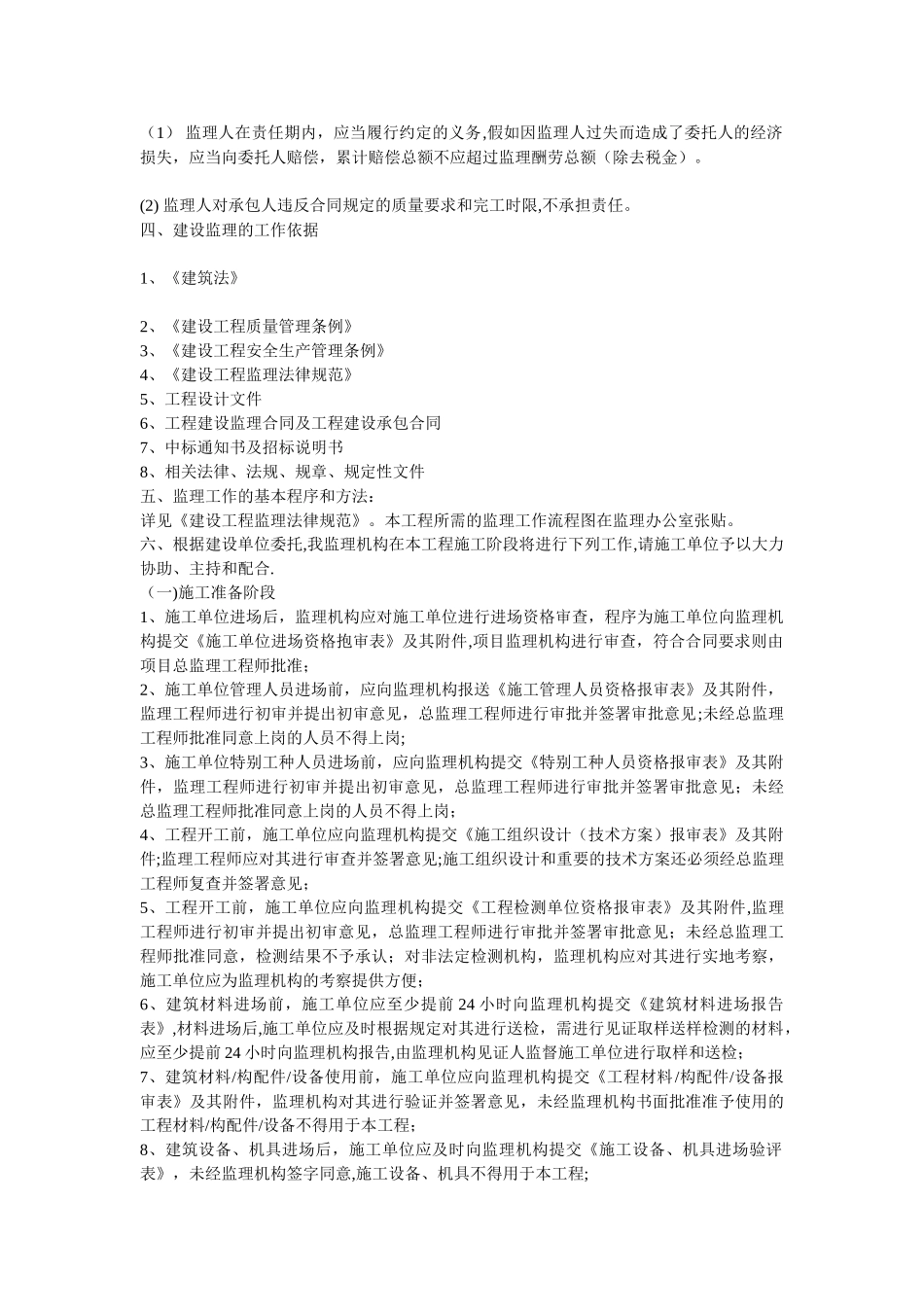 （1） 监理人在责任期内，应当履行约定的义务,假如因监理人过失而造成了委托人的经济损失，应当向委托人赔偿，累计赔偿总额不应超过监理酬劳总额（除去税金）。

(2) 监理人对承包人违反合同规定的质量要求和完工时限,不承担责任。
四、建设监理的工作依据

1、《建筑法》

2、《建设工程质量管理条例》
3、《建设工程安全生产管理条例》
4、《建设工程监理法律规范》
5、工程设计文件
6、工程建设监理合同及工程建设承包合同
7、中标通知书及招标说明书
8、相关法律、法规、规章、规定性文件
五、监理工作的基本程序和方法:
详见《建设工程监理法律规范》。本工程所需的监理工作流程图在监理办公室张贴。
六、根据建设单位委托,我监理机构在本工程施工阶段将进行下列工作,请施工单位予以大力协助、主持和配合.
（一)施工准备阶段
1、施工单位进场后，监理机构应对施工单位进行进场资格审查，程序为施工单位向监理机构提交《施工单位进场资格抱审表》及其附件,项目监理机构进行审查，符合合同要求则由项目总监理工程师批准;
2、施工单位管理人员进场前，应向监理机构报送《施工管理人员资格报审表》及其附件，监理工程师进行初审并提出初审意见，总监理工程师进行审批并签署审批意见;未经总监理工程师批准同意上岗的人员不得上岗;
3、施工单位特别工种人员进场前，应向监理机构提交《特别工种人员资格报审表》及其附件，监理工程师进行初审并提出初审意见，总监理工程师进行审批并签署审批意见；未经总监理工程师批准同意上岗的人员不得上岗；
4、工程开工前，施工单位应向监理机构提交《施工组织设计（技术方案）报审表》及其附件;监理工程师应对其进行审查并签署意见;施工组织设计和重要的技术方案还必须经总监理工程师复查并签署意见；
5、工程开工前，施工单位应向监理机构提交《工程检测单位资格报审表》及其附件,监理工程师进行初审并提出初审意见，总监理工程师进行审批并签署审批意见；未经总监理工程师批准同意，检测结果不予承认；对非法定检测机构，监理机构应对其进行实地考察，施工单位应为监理机构的考察提供方便；
6、建筑材料进场前，施工单位应至少提前 24 小时向监理机构提交《建筑材料进场报告表》,材料进场后,施工单位应及时根据规定对其进行送检，需进行见证取样送样检测的材料，应至少提前 24 小时向监理机构报告,由监理机构见证人监督施工单位进行取样和送检;
7、建筑材料/构配件/设备使用前，施工单位应向监理机构提交《工程材料/构配件/设备报审表》及其附件，监理机构对其进行验证并签署意见，未经监理机构书面批准准予使用的工程材料/构配件/设备不得用于本工程;
8、建筑设备、机具进场后，施工单位应及时向监理机构提交《施工设备、机具进场验评表》，未经监理机构签字同意,施工设备、机具不得用于本工程;